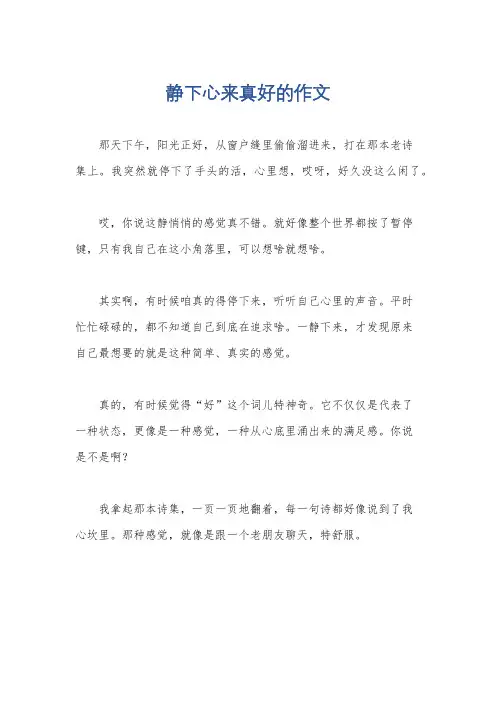 静下心来真好的作文

那天下午，阳光正好，从窗户缝里偷偷溜进来，打在那本老诗集上。我突然就停下了手头的活，心里想，哎呀，好久没这么闲了。

哎，你说这静悄悄的感觉真不错。就好像整个世界都按了暂停键，只有我自己在这小角落里，可以想啥就想啥。

其实啊，有时候咱真的得停下来，听听自己心里的声音。平时忙忙碌碌的，都不知道自己到底在追求啥。一静下来，才发现原来自己最想要的就是这种简单、真实的感觉。

真的，有时候觉得“好”这个词儿特神奇。它不仅仅是代表了一种状态，更像是一种感觉，一种从心底里涌出来的满足感。你说是不是啊？

我拿起那本诗集，一页一页地翻着，每一句诗都好像说到了我心坎里。那种感觉，就像是跟一个老朋友聊天，特舒服。